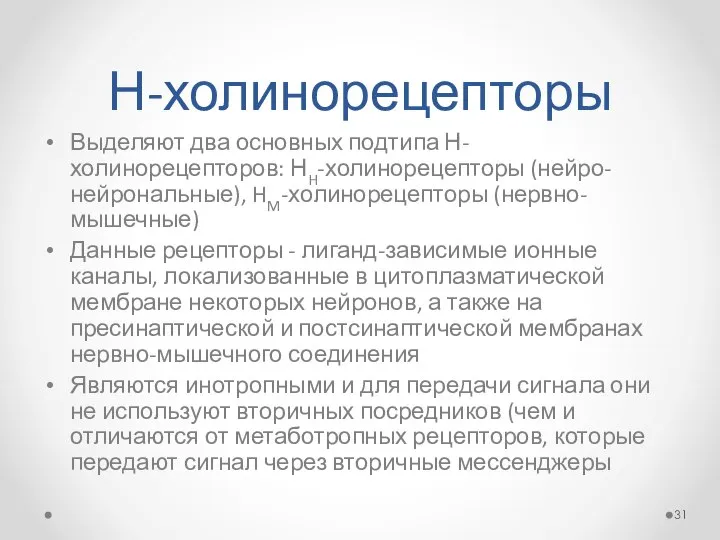 Н-холинорецепторы

• Выделяют два основных подтипа Н-холинорецепторов: $Н_Н$-холинорецепторы (нейро-нейрональные), $Н_М$-холинорецепторы (нервно-мышечные)
• Данные рецепторы - лиганд-зависимые ионные каналы, локализованные в цитоплазматической мембране некоторых нейронов, а также на пресинаптической и постсинаптической мембранах нервно-мышечного соединения
• Являются инотропными и для передачи сигнала они не используют вторичных посредников (чем и отличаются от метаботропных рецепторов, которые передают сигнал через вторичные мессенджеры

31